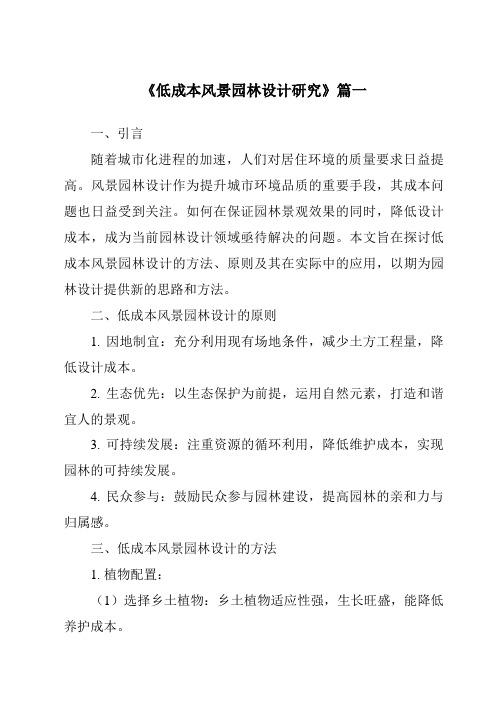 《低成本风景园林设计研究》篇一

一、引言

随着城市化进程的加速，人们对居住环境的质量要求日益提高。风景园林设计作为提升城市环境品质的重要手段，其成本问题也日益受到关注。如何在保证园林景观效果的同时，降低设计成本，成为当前园林设计领域亟待解决的问题。本文旨在探讨低成本风景园林设计的方法、原则及其在实际中的应用，以期为园林设计提供新的思路和方法。

二、低成本风景园林设计的原则

1. 因地制宜：充分利用现有场地条件，减少土方工程量，降低设计成本。

2. 生态优先：以生态保护为前提，运用自然元素，打造和谐宜人的景观。

3. 可持续发展：注重资源的循环利用，降低维护成本，实现园林的可持续发展。

4. 民众参与：鼓励民众参与园林建设，提高园林的亲和力与归属感。

三、低成本风景园林设计的方法

1. 植物配置：

（1）选择乡土植物：乡土植物适应性强，生长旺盛，能降低养护成本。